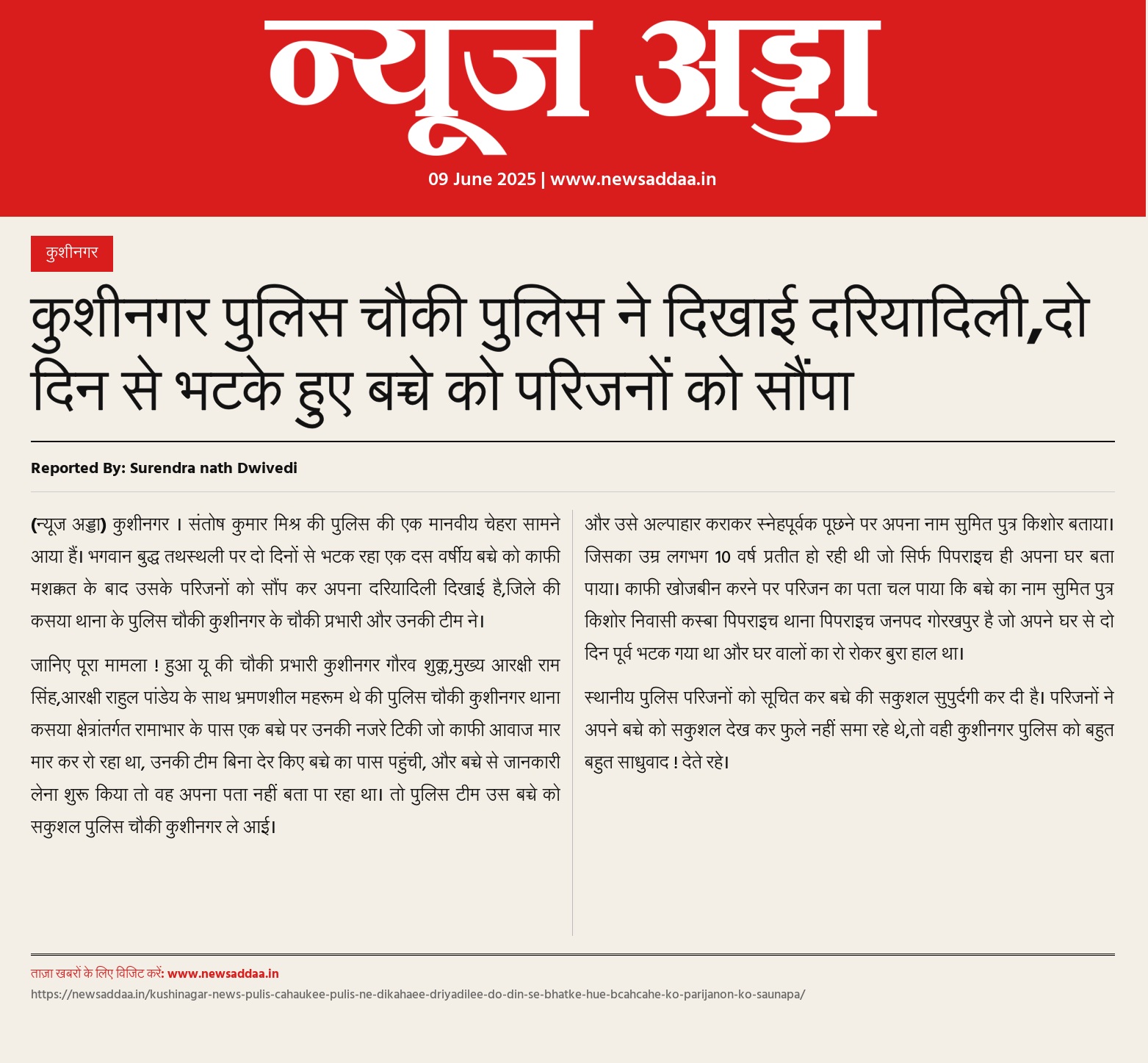 न्यूज अड्डा

09 June 2025 | www.newsaddaa.in

कुशीनगर

कुशीनगर पुलिस चौकी पुलिस ने दिखाई दरियादिली,दो दिन से भटके हुए बच्चे को परिजनों को सौंपा

Reported By: Surendra nath Dwivedi

(न्यूज अड्डा) कुशीनगर । संतोष कुमार मिश्र की पुलिस की एक मानवीय चेहरा सामने आया हैं। भगवान बुद्ध तथस्थली पर दो दिनों से भटक रहा एक दस वर्षीय बच्चे को काफी मशक्कत के बाद उसके परिजनों को सौंप कर अपना दरियादिली दिखाई है,जिले की कसया थाना के पुलिस चौकी कुशीनगर के चौकी प्रभारी और उनकी टीम ने।

जानिए पूरा मामला ! हुआ यू की चौकी प्रभारी कुशीनगर गौरव शुक्ल,मुख्य आरक्षी राम सिंह,आरक्षी राहुल पांडेय के साथ भ्रमणशील महरूम थे की पुलिस चौकी कुशीनगर थाना कसया क्षेत्रांतर्गत रामाभार के पास एक बच्चे पर उनकी नजरे टिकी जो काफी आवाज मार मार कर रो रहा था, उनकी टीम बिना देर किए बच्चे का पास पहुंची, और बच्चे से जानकारी लेना शुरू किया तो वह अपना पता नहीं बता पा रहा था। तो पुलिस टीम उस बच्चे को सकुशल पुलिस चौकी कुशीनगर ले आई।

और उसे अल्पाहार कराकर स्नेहपूर्वक पूछने पर अपना नाम सुमित पुत्र किशोर बताया। जिसका उम्र लगभग 10 वर्ष प्रतीत हो रही थी जो सिर्फ पिपराइच ही अपना घर बता पाया। काफी खोजबीन करने पर परिजन का पता चल पाया कि बच्चे का नाम सुमित पुत्र किशोर निवासी कस्बा पिपराइच थाना पिपराइच जनपद गोरखपुर है जो अपने घर से दो दिन पूर्व भटक गया था और घर वालों का रो रोकर बुरा हाल था।

स्थानीय पुलिस परिजनों को सूचित कर बच्चे की सकुशल सुपुर्दगी कर दी है। परिजनों ने अपने बच्चे को सकुशल देख कर फुले नहीं समा रहे थे,तो वही कुशीनगर पुलिस को बहुत बहुत साधुवाद ! देते रहे।

ताज़ा खबरों के लिए विजिट करें: www.newsaddaa.in
https://newsaddaa.in/kushinagar-news-pulis-cahaukee-pulis-ne-dikahaee-driyadilee-do-din-se-bhatke-hue-bcahcahe-ko-parijanon-ko-saunapa/